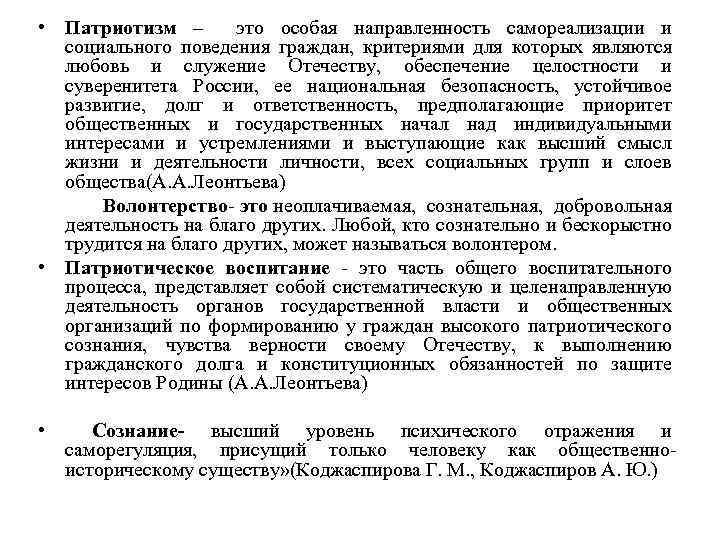 • **Патриотизм** – это особая направленность самореализации и социального поведения граждан, критериями для которых являются любовь и служение Отечеству, обеспечение целостности и суверенитета России, ее национальная безопасность, устойчивое развитие, долг и ответственность, предполагающие приоритет общественных и государственных начал над индивидуальными интересами и устремлениями и выступающие как высший смысл жизни и деятельности личности, всех социальных групп и слоев общества(А.А.Леонтьева)

**Волонтерство- это** неоплачиваемая, сознательная, добровольная деятельность на благо других. Любой, кто сознательно и бескорыстно трудится на благо других, может называться волонтером.

• **Патриотическое воспитание** - это часть общего воспитательного процесса, представляет собой систематическую и целенаправленную деятельность органов государственной власти и общественных организаций по формированию у граждан высокого патриотического сознания, чувства верности своему Отечеству, к выполнению гражданского долга и конституционных обязанностей по защите интересов Родины (А.А.Леонтьева)

• **Сознание-** высший уровень психического отражения и саморегуляция, присущий только человеку как общественно-историческому существу»(Коджаспирова Г. М., Коджаспиров А. Ю.)